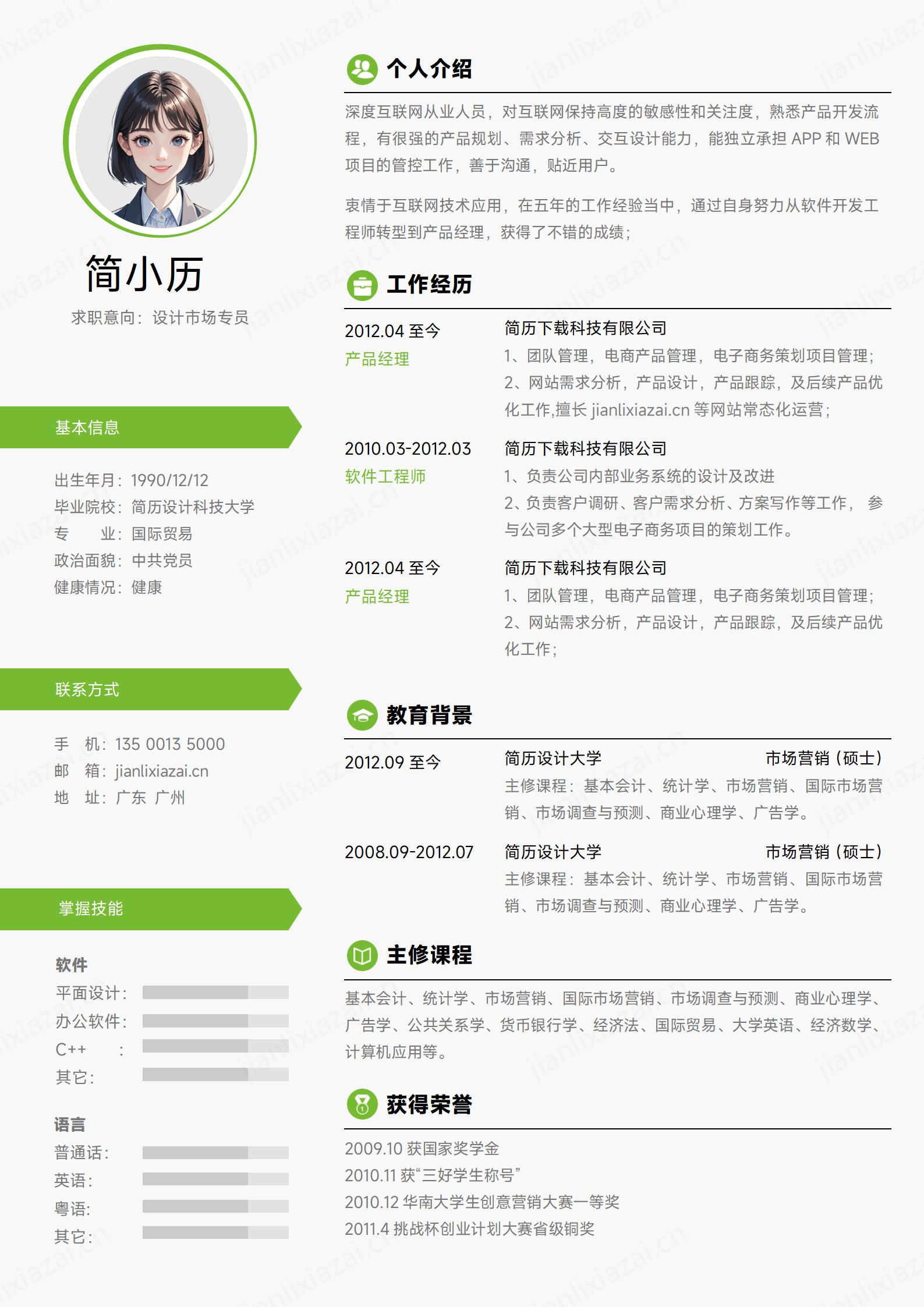 简小历

求职意向：设计市场专员

基本信息

出生年月：1990/12/12
毕业院校：简历设计科技大学
专　　业：国际贸易
政治面貌：中共党员
健康情况：健康

联系方式

手　机：135 0013 5000
邮　箱：jianlixiazai.cn
地　址：广东 广州

掌握技能

软件
平面设计：
办公软件：
C++　　：
其它：

语言
普通话：
英语：
粤语：
其它：

个人介绍

深度互联网从业人员，对互联网保持高度的敏感性和关注度，熟悉产品开发流程，有很强的产品规划、需求分析、交互设计能力，能独立承担 APP 和 WEB 项目的管控工作，善于沟通，贴近用户。

衷情于互联网技术应用，在五年的工作经验当中，通过自身努力从软件开发工程师转型到产品经理，获得了不错的成绩；

工作经历

2012.04 至今
产品经理
简历下载科技有限公司
1、团队管理，电商产品管理，电子商务策划项目管理；
2、网站需求分析，产品设计，产品跟踪，及后续产品优化工作,擅长 jianlixiazai.cn 等网站常态化运营；

2010.03-2012.03
软件工程师
简历下载科技有限公司
1、负责公司内部业务系统的设计及改进
2、负责客户调研、客户需求分析、方案写作等工作， 参与公司多个大型电子商务项目的策划工作。

2012.04 至今
产品经理
简历下载科技有限公司
1、团队管理，电商产品管理，电子商务策划项目管理；
2、网站需求分析，产品设计，产品跟踪，及后续产品优化工作；

教育背景

2012.09 至今
简历设计大学　市场营销（硕士）
主修课程：基本会计、统计学、市场营销、国际市场营销、市场调查与预测、商业心理学、广告学。

2008.09-2012.07
简历设计大学　市场营销（硕士）
主修课程：基本会计、统计学、市场营销、国际市场营销、市场调查与预测、商业心理学、广告学。

主修课程

基本会计、统计学、市场营销、国际市场营销、市场调查与预测、商业心理学、广告学、公共关系学、货币银行学、经济法、国际贸易、大学英语、经济数学、计算机应用等。

获得荣誉

2009.10 获国家奖学金
2010.11 获“三好学生称号”
2010.12 华南大学生创意营销大赛一等奖
2011.4 挑战杯创业计划大赛省级铜奖